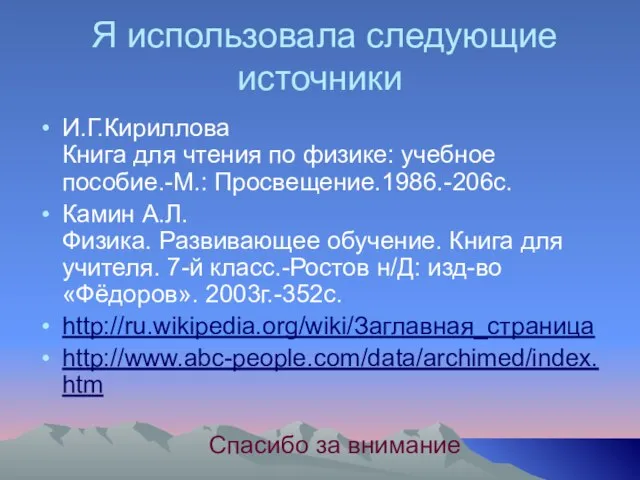 Я использовала следующие источники

• И.Г.Кириллова
Книга для чтения по физике: учебное пособие.-М.: Просвещение.1986.-206с.

• Камин А.Л.
Физика. Развивающее обучение. Книга для учителя. 7-й класс.-Ростов н/Д: изд-во «Фёдоров». 2003г.-352с.

• http://ru.wikipedia.org/wiki/Заглавная_страница

• http://www.abc-people.com/data/archimed/index.htm

Спасибо за внимание